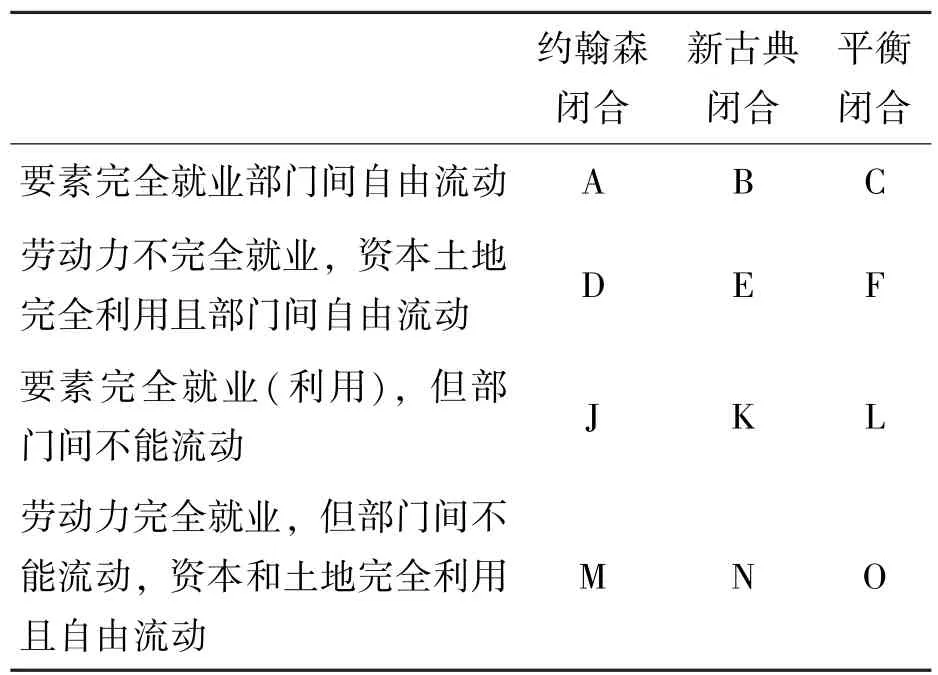 |  | 约翰森闭合 | 新古典闭合 | 平衡闭合 |
|---|---|---|---|
| 要素完全就业部门间自由流动 | A | B | C |
| 劳动力不完全就业，资本土地完全利用且部门间自由流动 | D | E | F |
| 要素完全就业(利用)，但部门间不能流动 | J | K | L |
| 劳动力完全就业，但部门间不能流动，资本和土地完全利用且自由流动 | M | N | O |